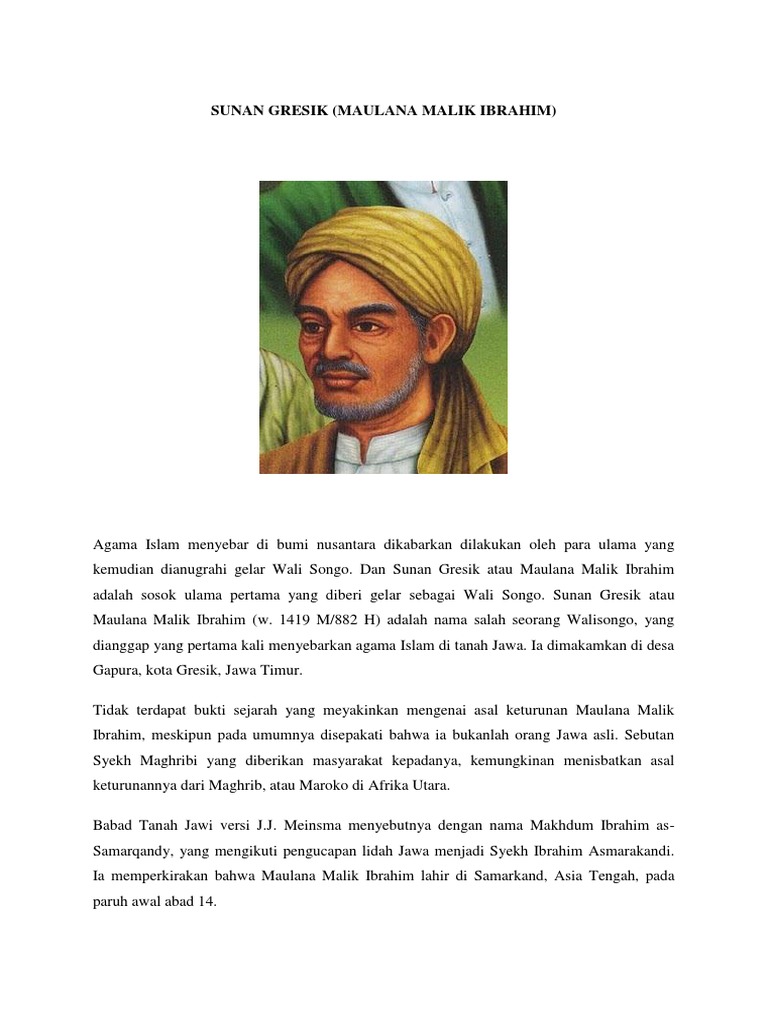 SUNAN GRESIK (MAULANA MALIK IBRAHIM)

Agama Islam menyebar di bumi nusantara dikabarkan dilakukan oleh para ulama yang kemudian dianugrahi gelar Wali Songo. Dan Sunan Gresik atau Maulana Malik Ibrahim adalah sosok ulama pertama yang diberi gelar sebagai Wali Songo. Sunan Gresik atau Maulana Malik Ibrahim (w. 1419 M/882 H) adalah nama salah seorang Walisongo, yang dianggap yang pertama kali menyebarkan agama Islam di tanah Jawa. Ia dimakamkan di desa Gapura, kota Gresik, Jawa Timur.

Tidak terdapat bukti sejarah yang meyakinkan mengenai asal keturunan Maulana Malik Ibrahim, meskipun pada umumnya disepakati bahwa ia bukanlah orang Jawa asli. Sebutan Syekh Maghribi yang diberikan masyarakat kepadanya, kemungkinan menisbatkan asal keturunannya dari Maghrib, atau Maroko di Afrika Utara.

Babad Tanah Jawi versi J.J. Meinsma menyebutnya dengan nama Makhdum Ibrahim as-Samarqandy, yang mengikuti pengucapan lidah Jawa menjadi Syekh Ibrahim Asmarakandi. Ia memperkirakan bahwa Maulana Malik Ibrahim lahir di Samarkand, Asia Tengah, pada paruh awal abad 14.